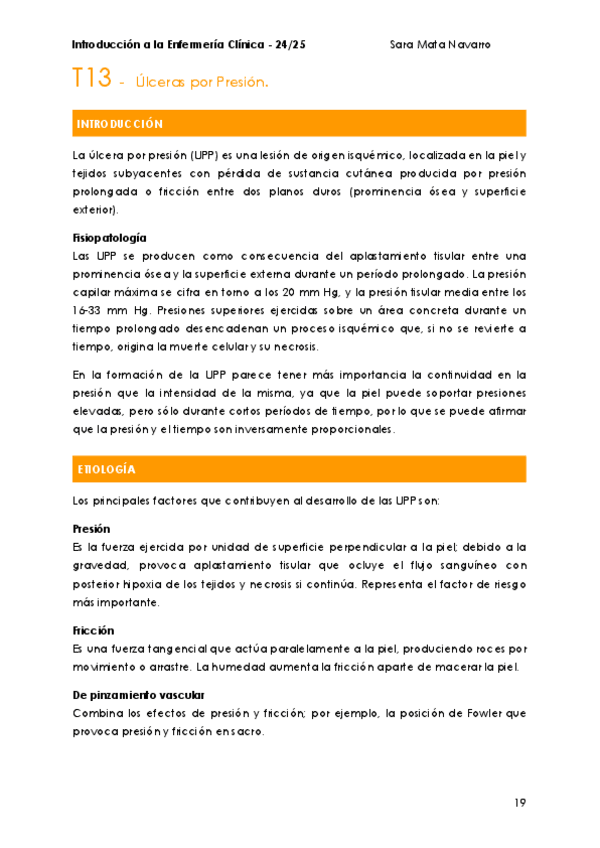 Introducción a la Enfermería Clínica - 24/25 Sara Mata Navarro

T13 - Úlceras por Presión.

INTRODUCCIÓN

La úlcera por presión (UPP) es una lesión de origen isquémico, localizada en la piel y tejidos subyacentes con pérdida de sustancia cutánea producida por presión prolongada o fricción entre dos planos duros (prominencia ósea y superficie exterior).

Fisiopatología
Las UPP se producen como consecuencia del aplastamiento tisular entre una prominencia ósea y la superficie externa durante un período prolongado. La presión capilar máxima se cifra en torno a los 20 mm Hg, y la presión tisular media entre los 16-33 mm Hg. Presiones superiores ejercidas sobre un área concreta durante un tiempo prolongado desencadenan un proceso isquémico que, si no se revierte a tiempo, origina la muerte celular y su necrosis.

En la formación de la UPP parece tener más importancia la continuidad en la presión que la intensidad de la misma, ya que la piel puede soportar presiones elevadas, pero sólo durante cortos períodos de tiempo, por lo que se puede afirmar que la presión y el tiempo son inversamente proporcionales.

ETIOLOGÍA

Los principales factores que contribuyen al desarrollo de las UPP son:

Presión
Es la fuerza ejercida por unidad de superficie perpendicular a la piel; debido a la gravedad, provoca aplastamiento tisular que ocluye el flujo sanguíneo con posterior hipoxia de los tejidos y necrosis si continúa. Representa el factor de riesgo más importante.

Fricción
Es una fuerza tangencial que actúa paralelamente a la piel, produciendo roces por movimiento o arrastre. La humedad aumenta la fricción aparte de macerar la piel.

De pinzamiento vascular
Combina los efectos de presión y fricción; por ejemplo, la posición de Fowler que provoca presión y fricción en sacro.

19